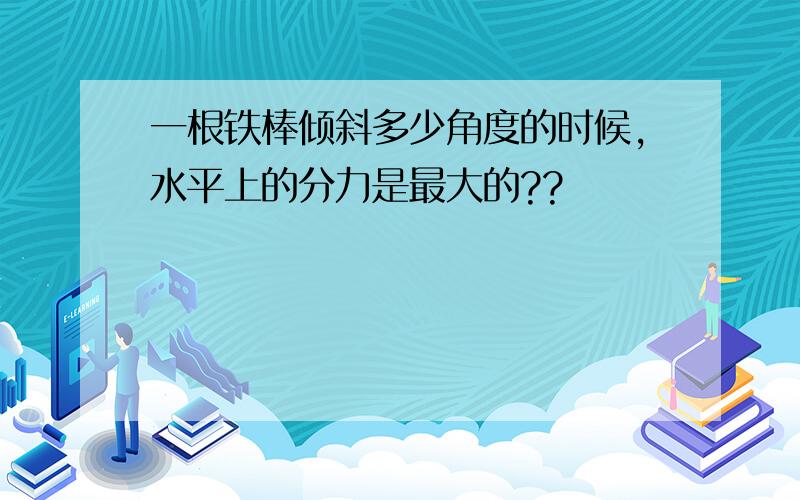 一根铁棒倾斜多少角度的时候，水平上的分力是最大的??

E-LEARNING